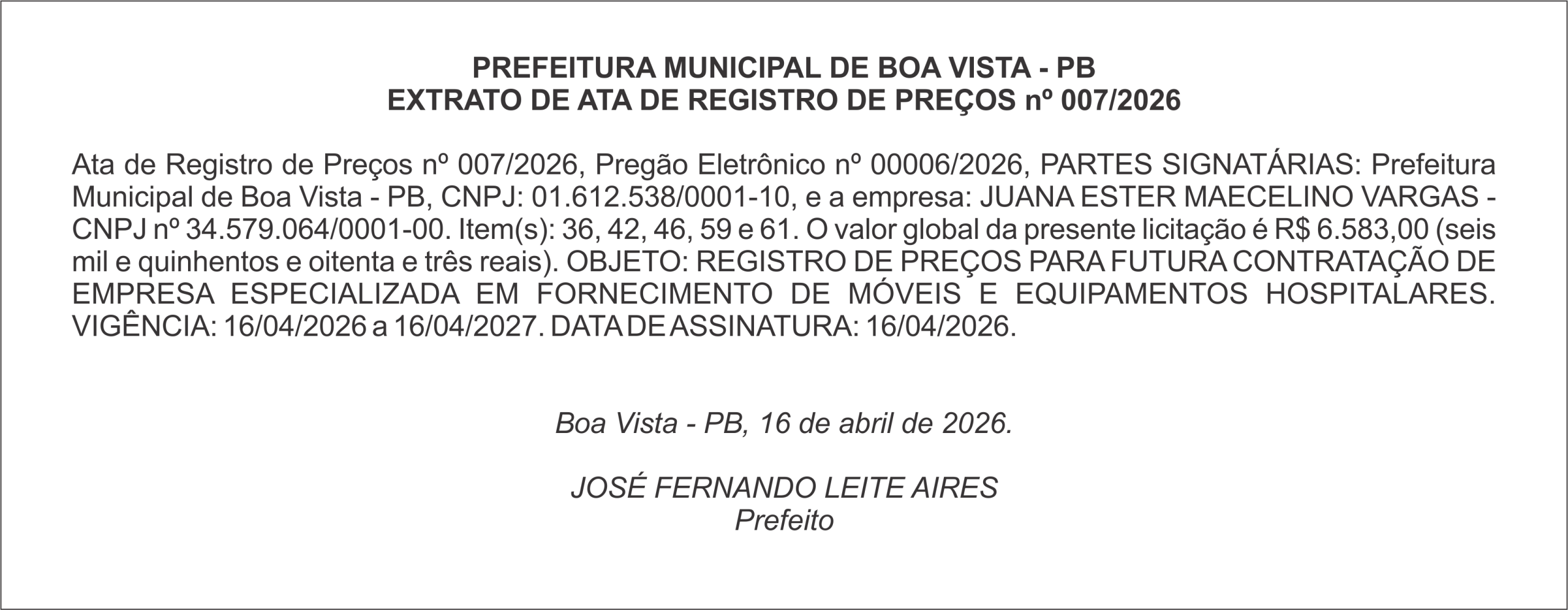 PREFEITURA MUNICIPAL DE BOA VISTA - PB
EXTRATO DE ATA DE REGISTRO DE PREÇOS nº 007/2026

Ata de Registro de Preços nº 007/2026, Pregão Eletrônico nº 00006/2026, PARTES SIGNATÁRIAS: Prefeitura Municipal de Boa Vista - PB, CNPJ: 01.612.538/0001-10, e a empresa: JUANA ESTER MAECELINO VARGAS - CNPJ nº 34.579.064/0001-00. Item(s): 36, 42, 46, 59 e 61. O valor global da presente licitação é R$ 6.583,00 (seis mil e quinhentos e oitenta e três reais). OBJETO: REGISTRO DE PREÇOS PARA FUTURA CONTRATAÇÃO DE EMPRESA ESPECIALIZADA EM FORNECIMENTO DE MÓVEIS E EQUIPAMENTOS HOSPITALARES. VIGÊNCIA: 16/04/2026 a 16/04/2027. DATA DE ASSINATURA: 16/04/2026.

Boa Vista - PB, 16 de abril de 2026.

JOSÉ FERNANDO LEITE AIRES
Prefeito